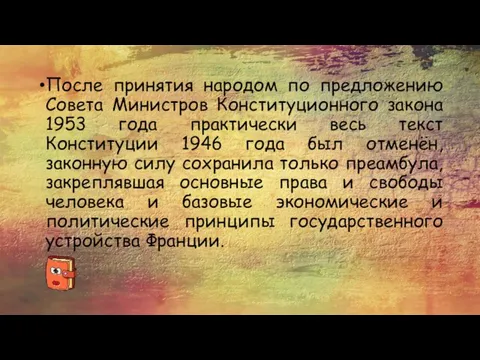 •После принятия народом по предложению Совета Министров Конституционного закона 1953 года практически весь текст Конституции 1946 года был отменён, законную силу сохранила только преамбула, закреплявшая основные права и свободы человека и базовые экономические и политические принципы государственного устройства Франции.